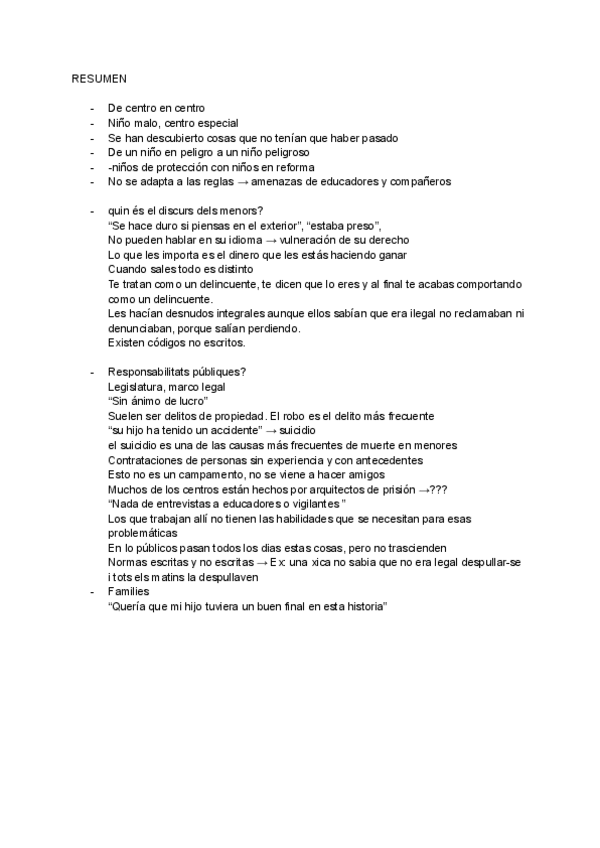 RESUMEN

- De centro en centro
- Niño malo, centro especial
- Se han descubierto cosas que no tenían que haber pasado
- De un niño en peligro a un niño peligroso
- -niños de protección con niños en reforma
- No se adapta a las reglas → amenazas de educadores y compañeros

- quin és el discurs dels menors?
"Se hace duro si piensas en el exterior", "estaba preso",
No pueden hablar en su idioma → vulneración de su derecho
Lo que les importa es el dinero que les estás haciendo ganar
Cuando sales todo es distinto
Te tratan como un delincuente, te dicen que lo eres y al final te acabas comportando como un delincuente.
Les hacían desnudos integrales aunque ellos sabían que era ilegal no reclamaban ni denunciaban, porque salían perdiendo.
Existen códigos no escritos.

- Responsabilitats públiques?
Legislatura, marco legal
"Sin ánimo de lucro"
Suelen ser delitos de propiedad. El robo es el delito más frecuente
"su hijo ha tenido un accidente" → suicidio
el suicidio es una de las causas más frecuentes de muerte en menores
Contrataciones de personas sin experiencia y con antecedentes
Esto no es un campamento, no se viene a hacer amigos
Muchos de los centros están hechos por arquitectos de prisión →???
"Nada de entrevistas a educadores o vigilantes"
Los que trabajan allí no tienen las habilidades que se necesitan para esas problemáticas
En lo públicos pasan todos los dias estas cosas, pero no trascienden
Normas escritas y no escritas → Ex: una xica no sabia que no era legal despullar-se i tots els matins la despullaven
- Families
"Quería que mi hijo tuviera un buen final en esta historia"